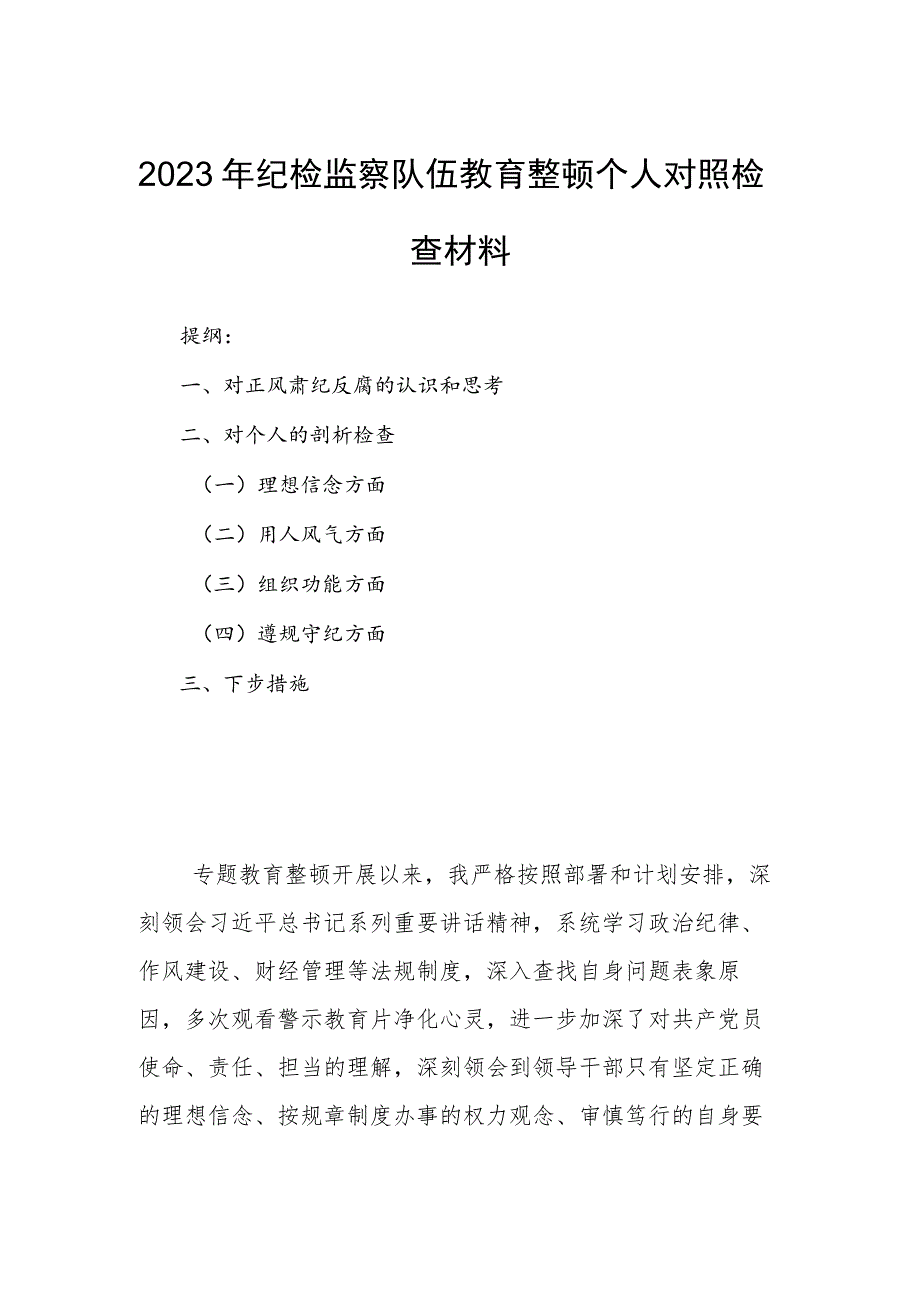 2023年纪检监察队伍教育整顿个人对照检查材料

提纲：

一、对正风肃纪反腐的认识和思考

二、对个人的剖析检查

（一）理想信念方面

（二）用人风气方面

（三）组织功能方面

（四）遵规守纪方面

三、下步措施

专题教育整顿开展以来，我严格按照部署和计划安排，深刻领会习近平总书记系列重要讲话精神，系统学习政治纪律、作风建设、财经管理等法规制度，深入查找自身问题表象原因，多次观看警示教育片净化心灵，进一步加深了对共产党员使命、责任、担当的理解，深刻领会到领导干部只有坚定正确的理想信念、按规章制度办事的权力观念、审慎笃行的自身要